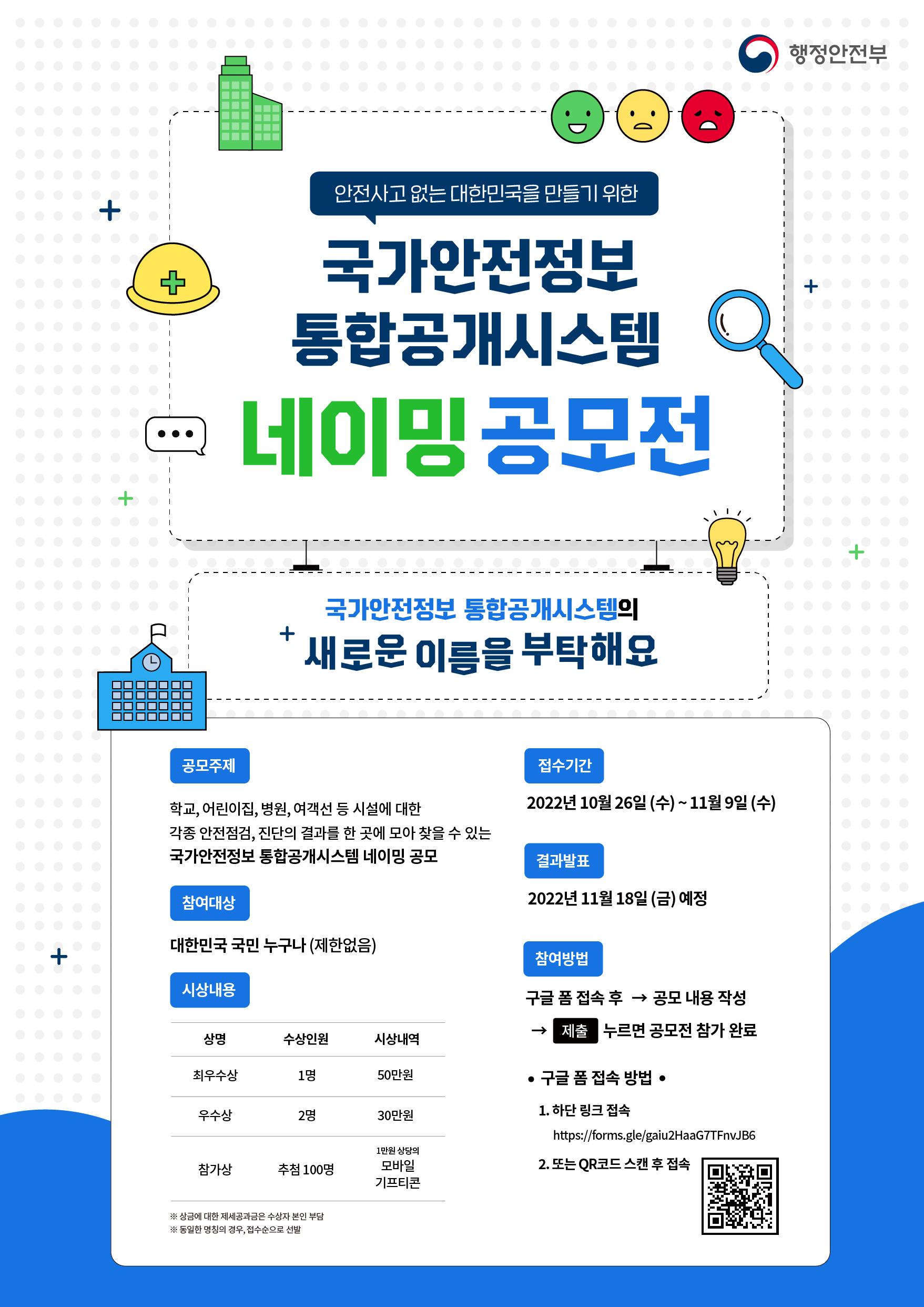 행정안전부

안전사고 없는 대한민국을 만들기 위한

국가안전정보
통합공개시스템

네이밍 공모전

국가안전정보 통합공개시스템의
새로운 이름을 부탁해요

공모주제

학교, 어린이집, 병원, 여객선 등 시설에 대한 각종 안전점검, 진단의 결과를 한 곳에 모아 찾을 수 있는 국가안전정보 통합공개시스템 네이밍 공모

참여대상

대한민국 국민 누구나 (제한없음)

시상내용

| 상명 | 수상인원 | 시상내역 |
|---|---|---|
| 최우수상 | 1명 | 50만원 |
| 우수상 | 2명 | 30만원 |
| 참가상 | 추첨 100명 | 1만원 상당의 모바일 기프티콘 |

※ 상금에 대한 제세공과금은 수상자 본인 부담
※ 동일한 명칭의 경우, 접수순으로 선발

접수기간

2022년 10월 26일 (수) ~ 11월 9일 (수)

결과발표

2022년 11월 18일 (금) 예정

참여방법

구글 폼 접속 후 → 공모 내용 작성
→ 제출 누르면 공모전 참가 완료

• 구글 폼 접속 방법 •

1. 하단 링크 접속
https://forms.gle/gaiu2HaaG7TFnvJB6

2. 또는 QR코드 스캔 후 접속